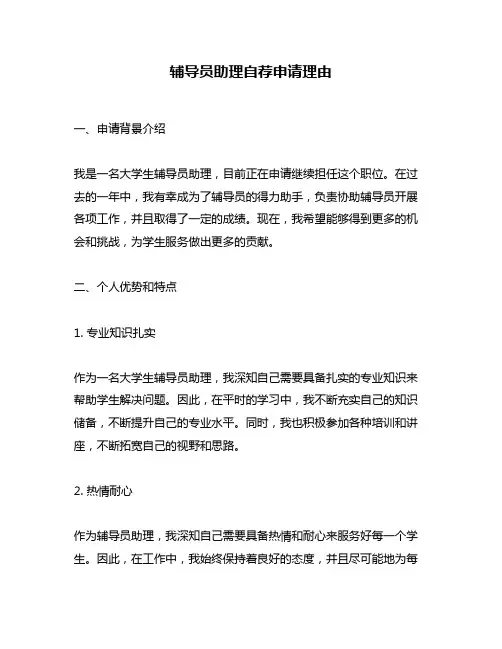 辅导员助理自荐申请理由

一、申请背景介绍

我是一名大学生辅导员助理，目前正在申请继续担任这个职位。在过去的一年中，我有幸成为了辅导员的得力助手，负责协助辅导员开展各项工作，并且取得了一定的成绩。现在，我希望能够得到更多的机会和挑战，为学生服务做出更多的贡献。

二、个人优势和特点

1. 专业知识扎实

作为一名大学生辅导员助理，我深知自己需要具备扎实的专业知识来帮助学生解决问题。因此，在平时的学习中，我不断充实自己的知识储备，不断提升自己的专业水平。同时，我也积极参加各种培训和讲座，不断拓宽自己的视野和思路。

2. 热情耐心

作为辅导员助理，我深知自己需要具备热情和耐心来服务好每一个学生。因此，在工作中，我始终保持着良好的态度，并且尽可能地为每